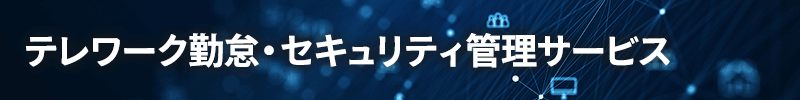 テレワーク勤怠・セキュリティ管理サービス